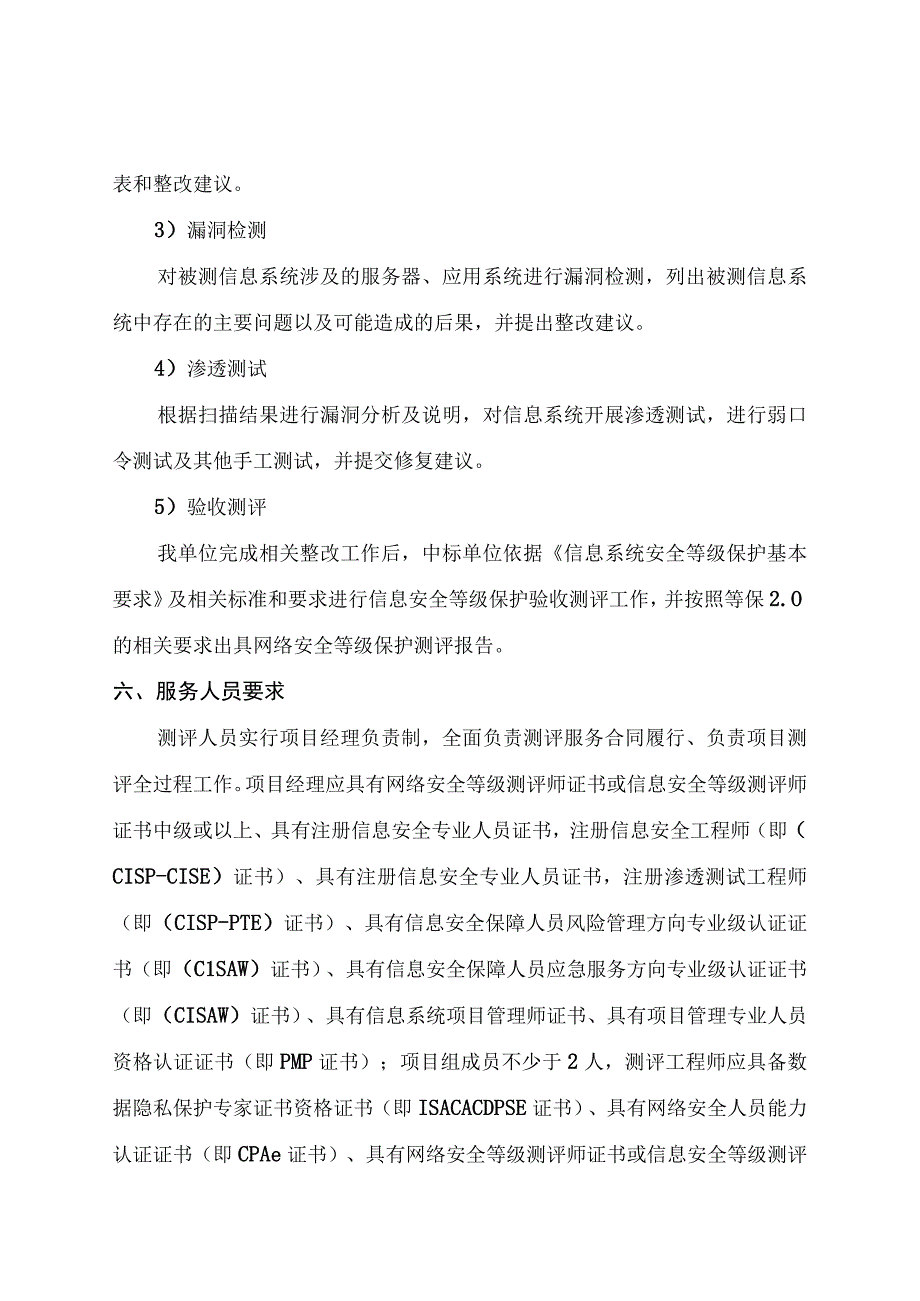 表和整改建议。

3）漏洞检测

对被测信息系统涉及的服务器、应用系统进行漏洞检测，列出被测信息系统中存在的主要问题以及可能造成的后果，并提出整改建议。

4）渗透测试

根据扫描结果进行漏洞分析及说明，对信息系统开展渗透测试，进行弱口令测试及其他手工测试，并提交修复建议。

5）验收测评

我单位完成相关整改工作后，中标单位依据《信息系统安全等级保护基本要求》及相关标准和要求进行信息安全等级保护验收测评工作，并按照等保2.0的相关要求出具网络安全等级保护测评报告。

六、服务人员要求

测评人员实行项目经理负责制，全面负责测评服务合同履行、负责项目测评全过程工作。项目经理应具有网络安全等级测评师证书或信息安全等级测评师证书中级或以上、具有注册信息安全专业人员证书，注册信息安全工程师（即（CISP-CISE）证书）、具有注册信息安全专业人员证书，注册渗透测试工程师（即（CISP-PTE）证书）、具有信息安全保障人员风险管理方向专业级认证证书（即（C1SAW）证书）、具有信息安全保障人员应急服务方向专业级认证证书（即（CISAW）证书）、具有信息系统项目管理师证书、具有项目管理专业人员资格认证证书（即PMP证书）；项目组成员不少于2人，测评工程师应具备数据隐私保护专家证书资格证书（即ISACACDPSE证书）、具有网络安全人员能力认证证书（即CPAe证书）、具有网络安全等级测评师证书或信息安全等级测评